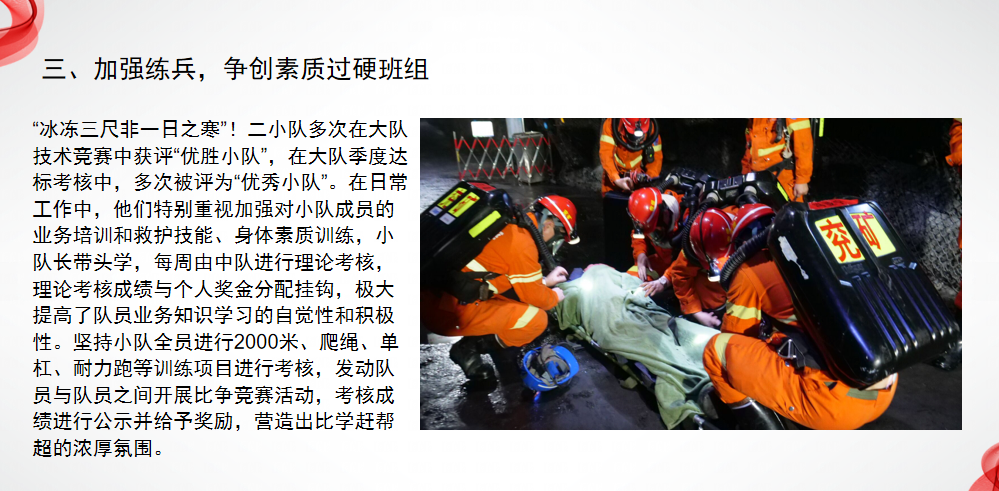 三、加强练兵，争创素质过硬班组

“冰冻三尺非一日之寒”！二小队多次在大队技术竞赛中获评“优胜小队”，在大队季度达标考核中，多次被评为“优秀小队”。在日常工作中，他们特别重视加强对小队成员的业务培训和救护技能、身体素质训练，小队长带头学，每周由中队进行理论考核，理论考核成绩与个人奖金分配挂钩，极大提高了队员业务知识学习的自觉性和积极性。坚持小队全员进行2000米、爬绳、单杠、耐力跑等训练项目进行考核，发动队员与队员之间开展比争竞赛活动，考核成绩进行公示并给予奖励，营造出比学赶帮超的浓厚氛围。

兖矿